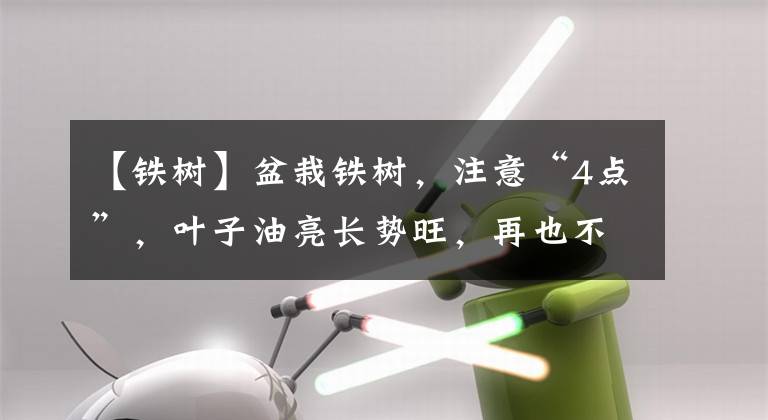 【铁树】盆栽铁树，注意“4点”，叶子油亮长势旺，再也不